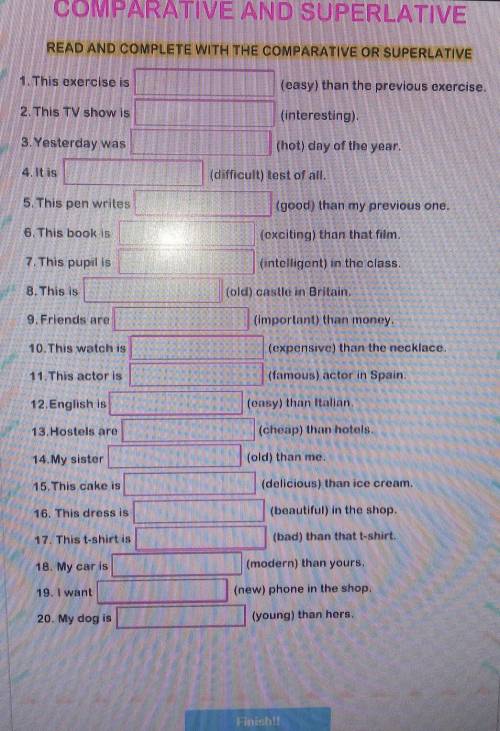 COMPARATIVE AND SUPERLATIVE

READ AND COMPLETE WITH THE COMPARATIVE OR SUPERLATIVE

1. This exercise is (easy) than the previous exercise.

2. This TV show is (interesting).

3. Yesterday was (hot) day of the year.

4. It is (difficult) test of all.

5. This pen writes (good) than my previous one.

6. This book is (exciting) than that film.

7. This pupil is (intelligent) in the class.

8. This is (old) castle in Britain.

9. Friends are (important) than money.

10. This watch is (expensive) than the necklace.

11. This actor is (famous) actor in Spain.

12. English is (easy) than Italian.

13. Hostels are (cheap) than hotels.

14. My sister (old) than me.

15. This cake is (delicious) than ice cream.

16. This dress is (beautiful) in the shop.

17. This t-shirt is (bad) than that t-shirt.

18. My car is (modern) than yours.

19. I want (new) phone in the shop.

20. My dog is (young) than hers.

Finish!!